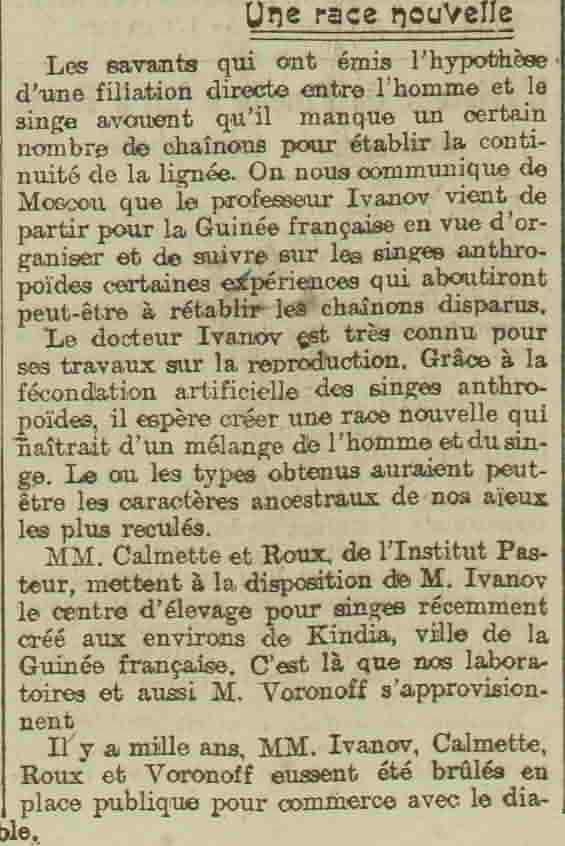 Une race nouvelle

Les savants qui ont émis l'hypothèse d'une filiation directe entre l'homme et le singe avouent qu'il manque un certain nombre de chaînons pour établir la continuité de la lignée. On nous communique de Moscou que le professeur Ivanov vient de partir pour la Guinée française en vue d'organiser et de suivre sur les singes anthropoïdes certaines expériences qui aboutiront peut-être à rétablir les chaînons disparus.

Le docteur Ivanov est très connu pour ses travaux sur la reproduction. Grâce à la fécondation artificielle des singes anthropoïdes, il espère créer une race nouvelle qui naîtrait d'un mélange de l'homme et du singe. Le ou les types obtenus auraient peut-être les caractères ancestraux de nos aïeux les plus reculés.

MM. Calmette et Roux, de l'Institut Pasteur, mettent à la disposition de M. Ivanov le centre d'élevage pour singes récemment créé aux environs de Kindia, ville de la Guinée française. C'est là que nos laboratoires et aussi M. Voronoff s'approvisionnent

Il y a mille ans, MM. Ivanov, Calmette, Roux et Voronoff eussent été brûlés en place publique pour commerce avec le diable.